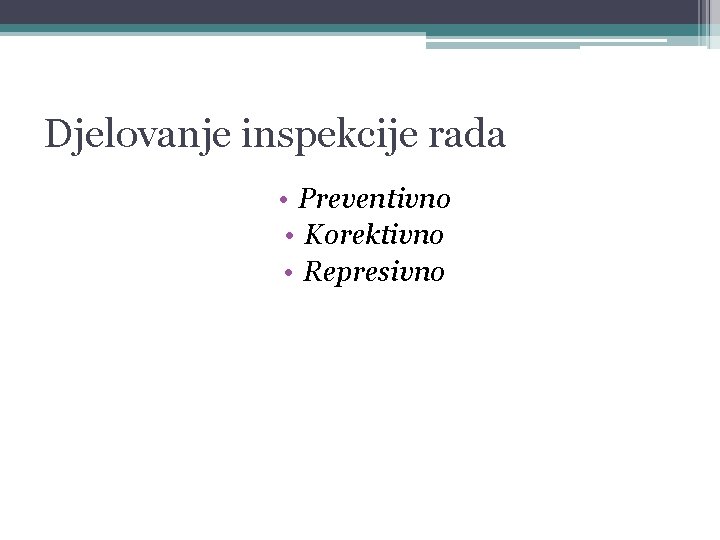 Djelovanje inspekcije rada

• Preventivno
• Korektivno
• Represivno